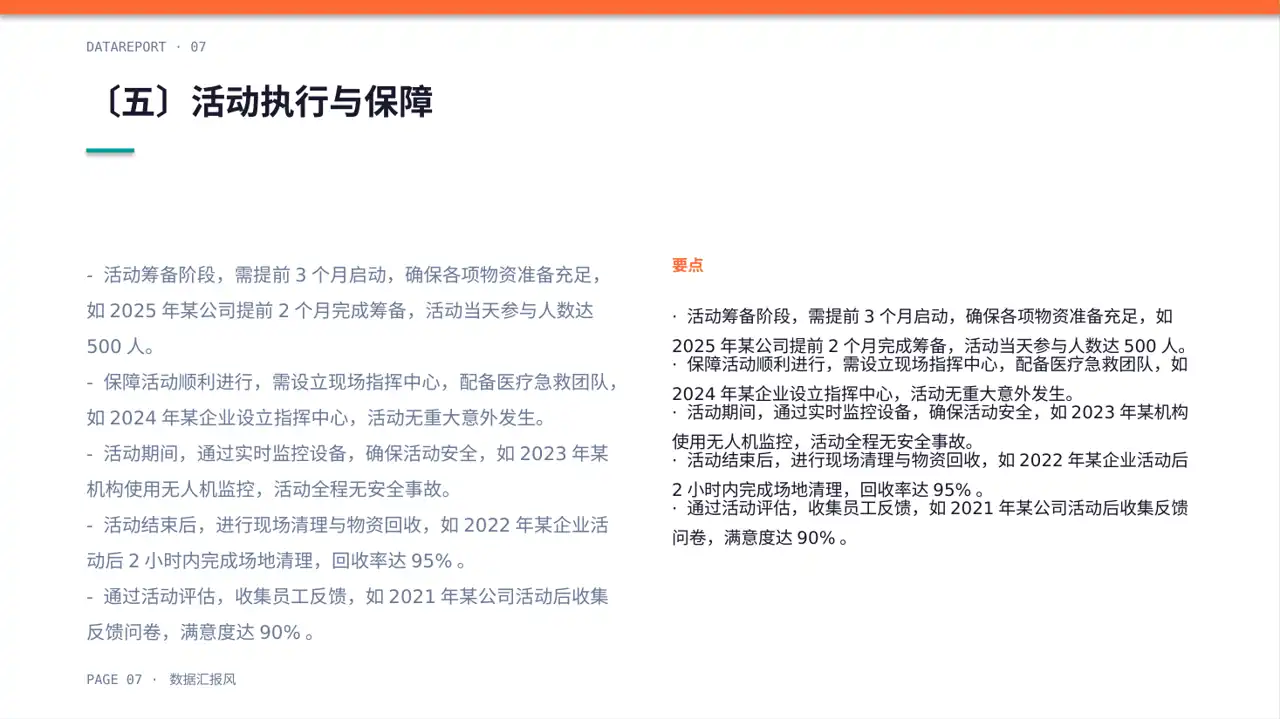 DATAREPORT · 07

〔五〕活动执行与保障

- 活动筹备阶段，需提前 3 个月启动，确保各项物资准备充足，如 2025 年某公司提前 2 个月完成筹备，活动当天参与人数达 500 人。
- 保障活动顺利进行，需设立现场指挥中心，配备医疗急救团队，如 2024 年某企业设立指挥中心，活动无重大意外发生。
- 活动期间，通过实时监控设备，确保活动安全，如 2023 年某机构使用无人机监控，活动全程无安全事故。
- 活动结束后，进行现场清理与物资回收，如 2022 年某企业活动后 2 小时内完成场地清理，回收率达 95% 。
- 通过活动评估，收集员工反馈，如 2021 年某公司活动后收集反馈问卷，满意度达 90% 。

要点

· 活动筹备阶段，需提前 3 个月启动，确保各项物资准备充足，如 2025 年某公司提前 2 个月完成筹备，活动当天参与人数达 500 人。
· 保障活动顺利进行，需设立现场指挥中心，配备医疗急救团队，如 2024 年某企业设立指挥中心，活动无重大意外发生。
· 活动期间，通过实时监控设备，确保活动安全，如 2023 年某机构使用无人机监控，活动全程无安全事故。
· 活动结束后，进行现场清理与物资回收，如 2022 年某企业活动后 2 小时内完成场地清理，回收率达 95% 。
· 通过活动评估，收集员工反馈，如 2021 年某公司活动后收集反馈问卷，满意度达 90% 。

PAGE 07 · 数据汇报风